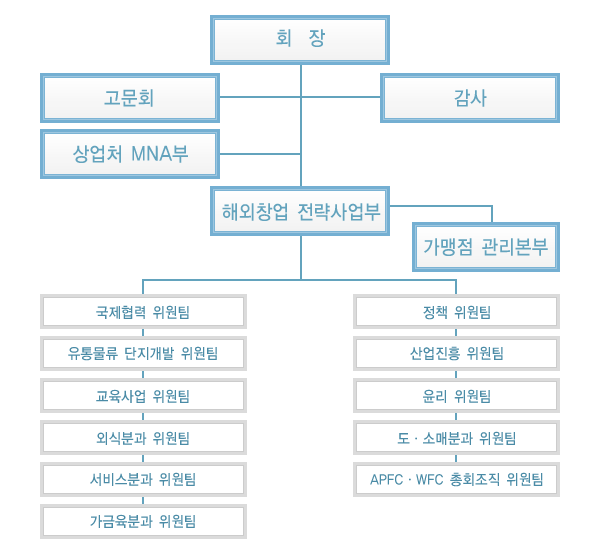 회 장

고문회

감사

상업처 MNA부

해외창업 전략사업부

가맹점 관리본부

국제협력 위원팀

유통물류 단지개발 위원팀

교육사업 위원팀

외식분과 위원팀

서비스분과 위원팀

가금육분과 위원팀

정책 위원팀

산업진흥 위원팀

윤리 위원팀

도 · 소매분과 위원팀

APFC · WFC 총회조직 위원팀